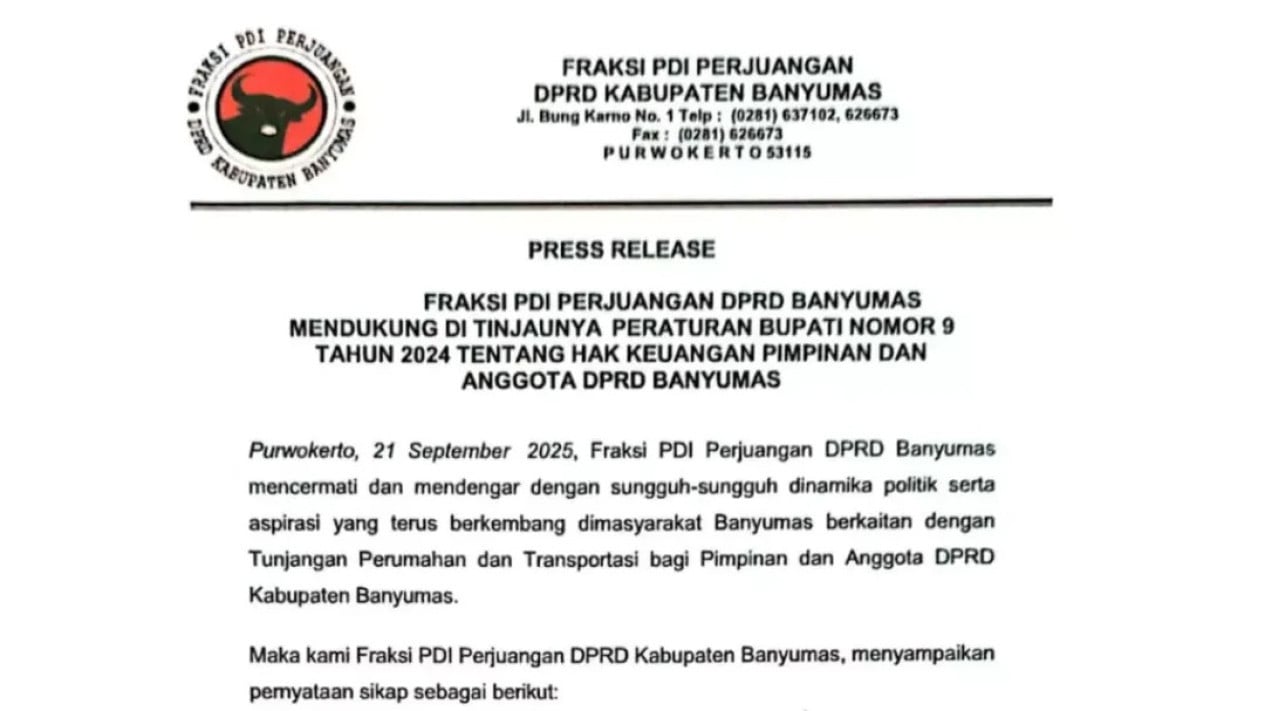 FRAKSI PDI PERJUANGAN
DPRD KABUPATEN BANYUMAS

FRAKSI PDI PERJUANGAN
DPRD KABUPATEN BANYUMAS
Jl. Bung Karno No. 1 Telp : (0281) 637102, 626673
Fax : (0281) 626673
PURWOKERTO 53115

PRESS RELEASE

FRAKSI PDI PERJUANGAN DPRD BANYUMAS MENDUKUNG DI TINJAUNYA PERATURAN BUPATI NOMOR 9 TAHUN 2024 TENTANG HAK KEUANGAN PIMPINAN DAN ANGGOTA DPRD BANYUMAS

Purwokerto, 21 September 2025, Fraksi PDI Perjuangan DPRD Banyumas mencermati dan mendengar dengan sungguh-sungguh dinamika politik serta aspirasi yang terus berkembang dimasyarakat Banyumas berkaitan dengan Tunjangan Perumahan dan Transportasi bagi Pimpinan dan Anggota DPRD Kabupaten Banyumas.

Maka kami Fraksi PDI Perjuangan DPRD Kabupaten Banyumas, menyampaikan pernyataan sikap sebagai berikut: